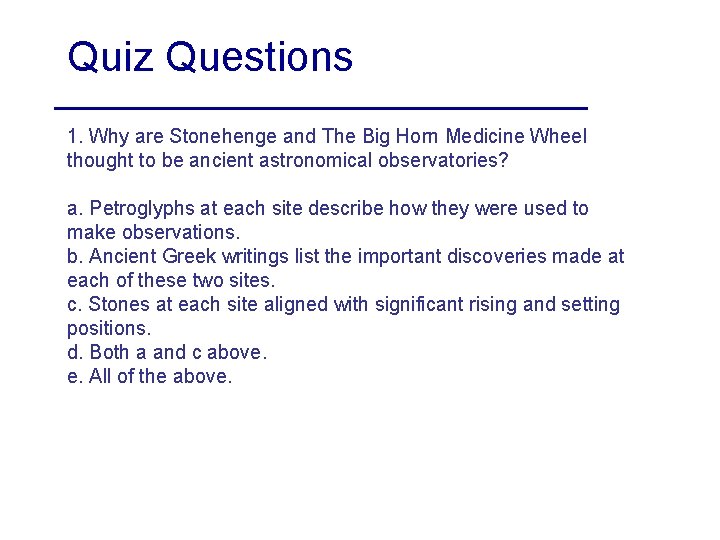 Quiz Questions

1. Why are Stonehenge and The Big Horn Medicine Wheel thought to be ancient astronomical observatories?

a. Petroglyphs at each site describe how they were used to make observations.
b. Ancient Greek writings list the important discoveries made at each of these two sites.
c. Stones at each site aligned with significant rising and setting positions.
d. Both a and c above.
e. All of the above.